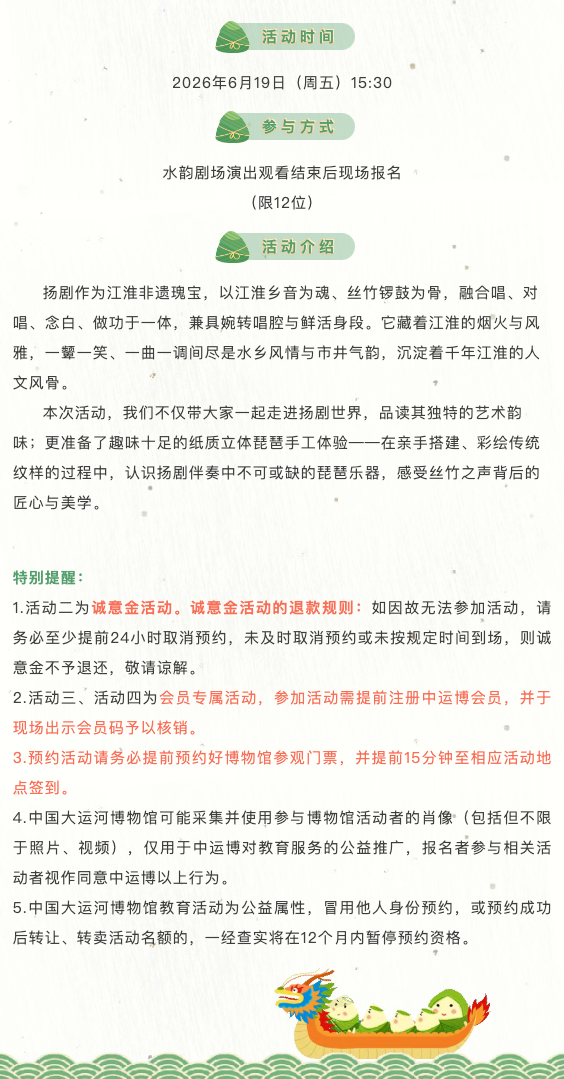 活动时间

2026年6月19日（周五）15:30

参与方式

水韵剧场演出观看结束后现场报名
（限12位）

活动介绍

扬剧作为江淮非遗瑰宝，以江淮乡音为魂、丝竹锣鼓为骨，融合唱、对唱、念白、做功于一体，兼具婉转唱腔与鲜活身段。它藏着江淮的烟火与风雅，一颦一笑、一曲一调间尽是水乡风情与市井气韵，沉淀着千年江淮的人文风骨。

本次活动，我们不仅带大家一起走进扬剧世界，品读其独特的艺术韵味；更准备了趣味十足的纸质立体琵琶手工体验——在亲手搭建、彩绘传统纹样的过程中，认识扬剧伴奏中不可或缺的琵琶乐器，感受丝竹之声背后的匠心与美学。

特别提醒：
1.活动二为诚意金活动。诚意金活动的退款规则：如因故无法参加活动，请务必至少提前24小时取消预约，未及时取消预约或未按规定时间到场，则诚意金不予退还，敬请谅解。
2.活动三、活动四为会员专属活动，参加活动需提前注册中运博会员，并于现场出示会员码予以核销。
3.预约活动请务必提前预约好博物馆参观门票，并提前15分钟至相应活动地点签到。
4.中国大运河博物馆可能采集并使用参与博物馆活动者的肖像（包括但不限于照片、视频），仅用于中运博对教育服务的公益推广，报名者参与相关活动者视作同意中运博以上行为。
5.中国大运河博物馆教育活动为公益属性，冒用他人身份预约，或预约成功后转让、转卖活动名额的，一经查实将在12个月内暂停预约资格。